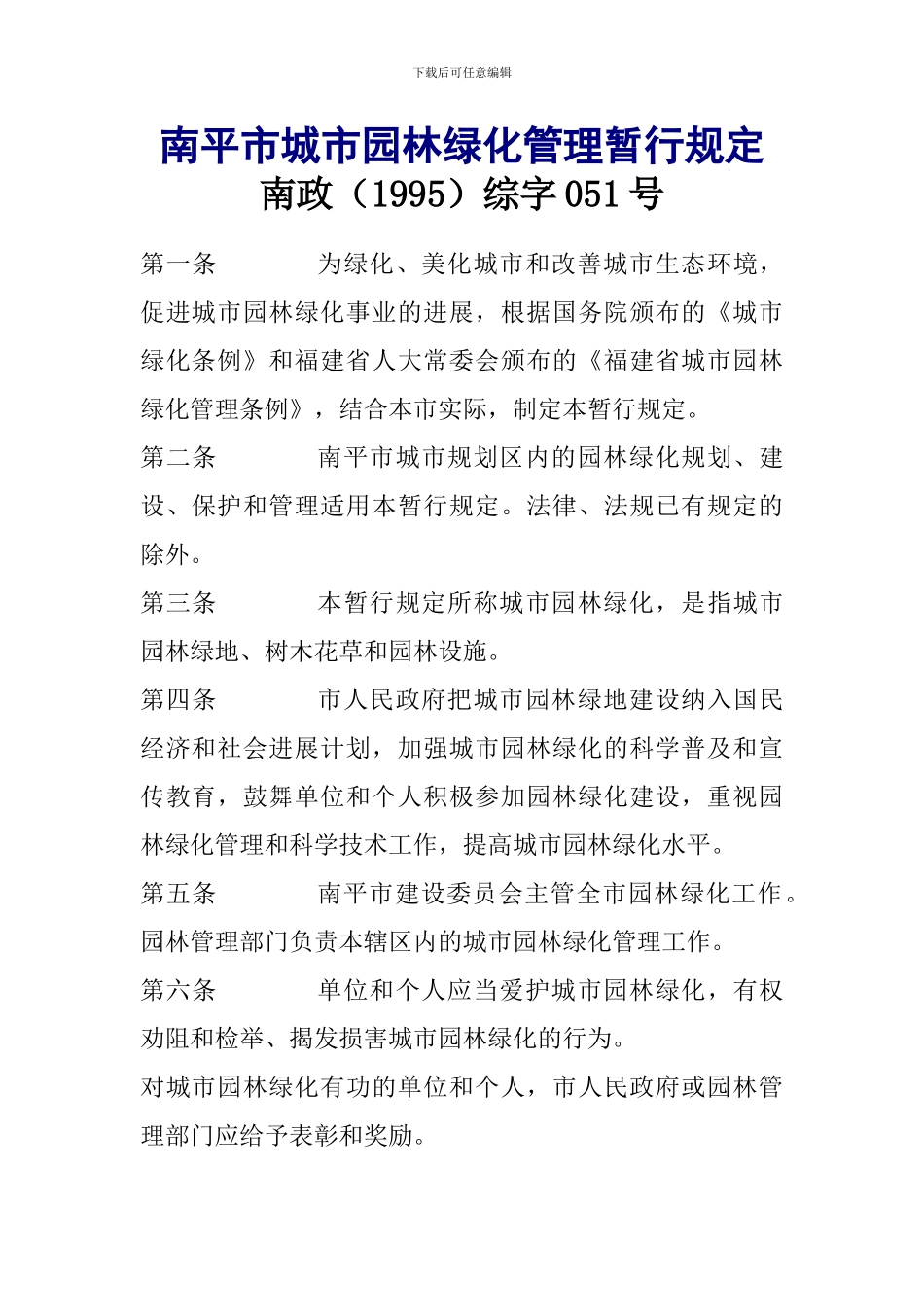 下载后可任意编辑

南平市城市园林绿化管理暂行规定
南政（1995）综字051号

第一条　　为绿化、美化城市和改善城市生态环境，促进城市园林绿化事业的进展，根据国务院颁布的《城市绿化条例》和福建省人大常委会颁布的《福建省城市园林绿化管理条例》，结合本市实际，制定本暂行规定。

第二条　　南平市城市规划区内的园林绿化规划、建设、保护和管理适用本暂行规定。法律、法规已有规定的除外。

第三条　　本暂行规定所称城市园林绿化，是指城市园林绿地、树木花草和园林设施。

第四条　　市人民政府把城市园林绿地建设纳入国民经济和社会进展计划，加强城市园林绿化的科学普及和宣传教育，鼓舞单位和个人积极参加园林绿化建设，重视园林绿化管理和科学技术工作，提高城市园林绿化水平。

第五条　　南平市建设委员会主管全市园林绿化工作。园林管理部门负责本辖区内的城市园林绿化管理工作。

第六条　　单位和个人应当爱护城市园林绿化，有权劝阻和检举、揭发损害城市园林绿化的行为。

对城市园林绿化有功的单位和个人，市人民政府或园林管理部门应给予表彰和奖励。